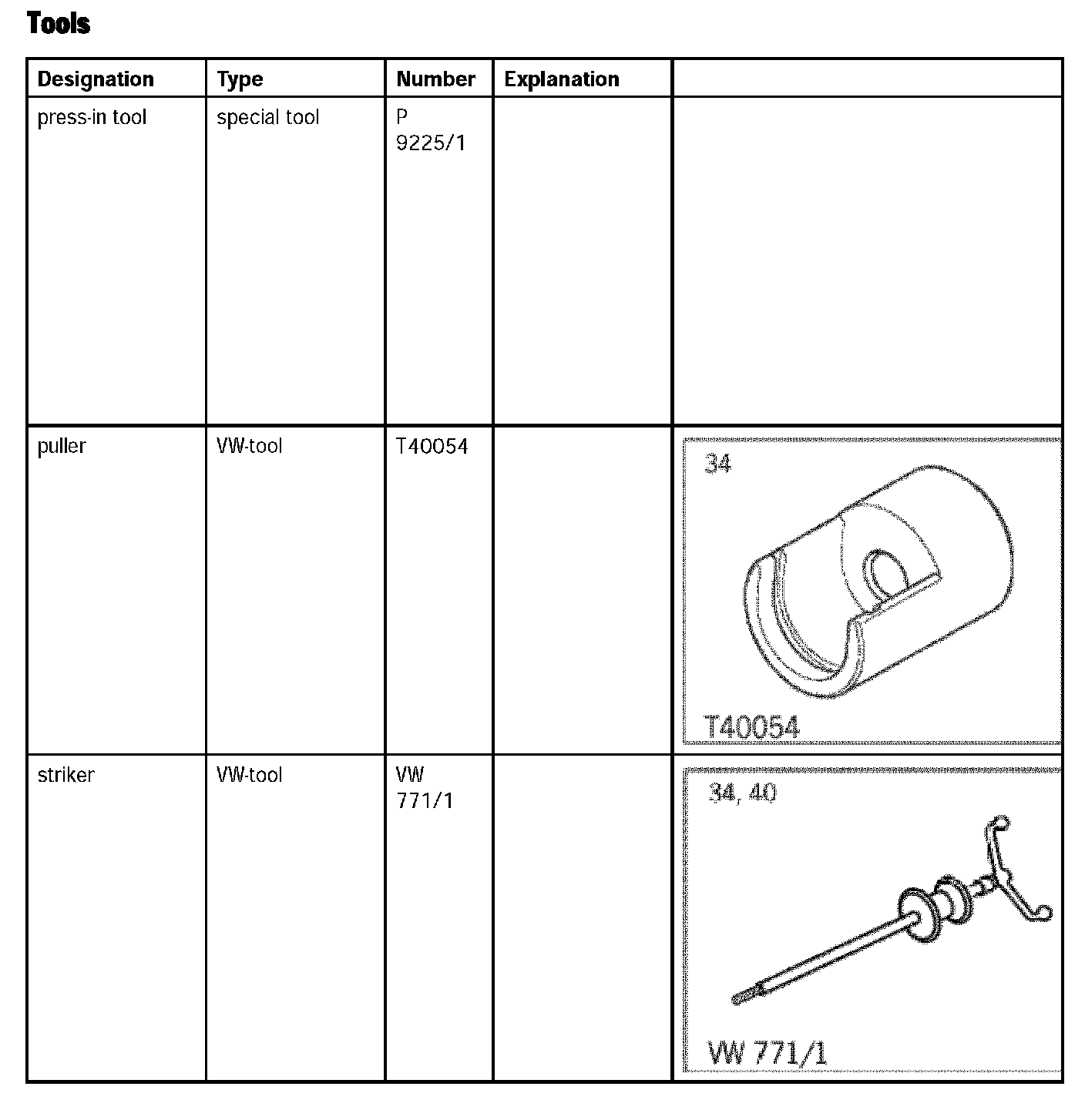 Tools

| Designation | Type | Number | Explanation | |
|---|---|---|---|---|
| press-in tool | special tool | P 9225/1 | | |
| puller | VW-tool | T40054 | | 34 T40054 |
| striker | VW-tool | VW 771/1 | | 34, 40 VW 771/1 |